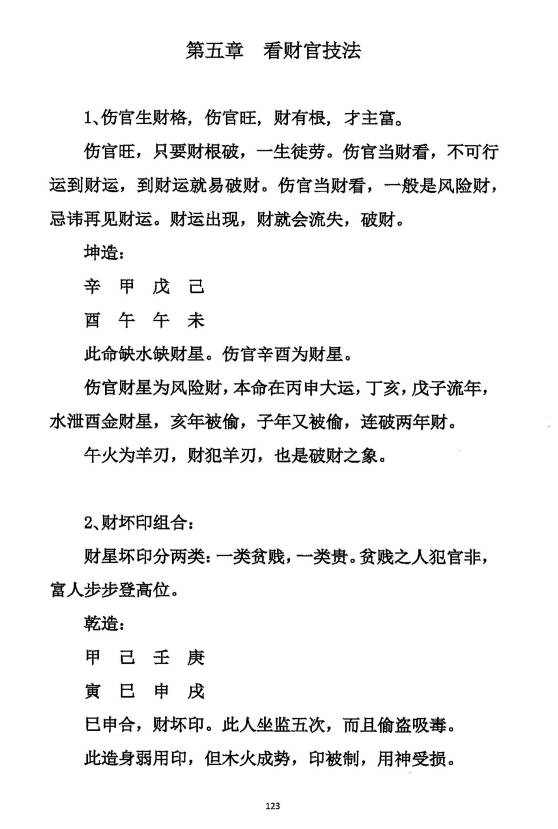 第五章　看财官技法

1、伤官生财格，伤官旺，财有根，才主富。

伤官旺，只要财根破，一生徒劳。伤官当财看，不可行运到财运，到财运就易破财。伤官当财看，一般是风险财，忌讳再见财运。财运出现，财就会流失，破财。

坤造：

辛　甲　戊　己

酉　午　午　未

此命缺水缺财星。伤官辛酉为财星。

伤官财星为风险财，本命在丙申大运，丁亥，戊子流年，水泄酉金财星，亥年被偷，子年又被偷，连破两年财。

午火为羊刃，财犯羊刃，也是破财之象。

2、财坏印组合：

财星坏印分两类：一类贫贱，一类贵。贫贱之人犯官非，富人步步登高位。

乾造：

甲　己　壬　庚

寅　巳　申　戌

巳申合，财坏印。此人坐监五次，而且偷盗吸毒。

此造身弱用印，但木火成势，印被制，用神受损。

123